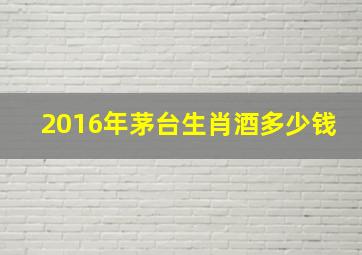 2016年茅台生肖酒多少钱